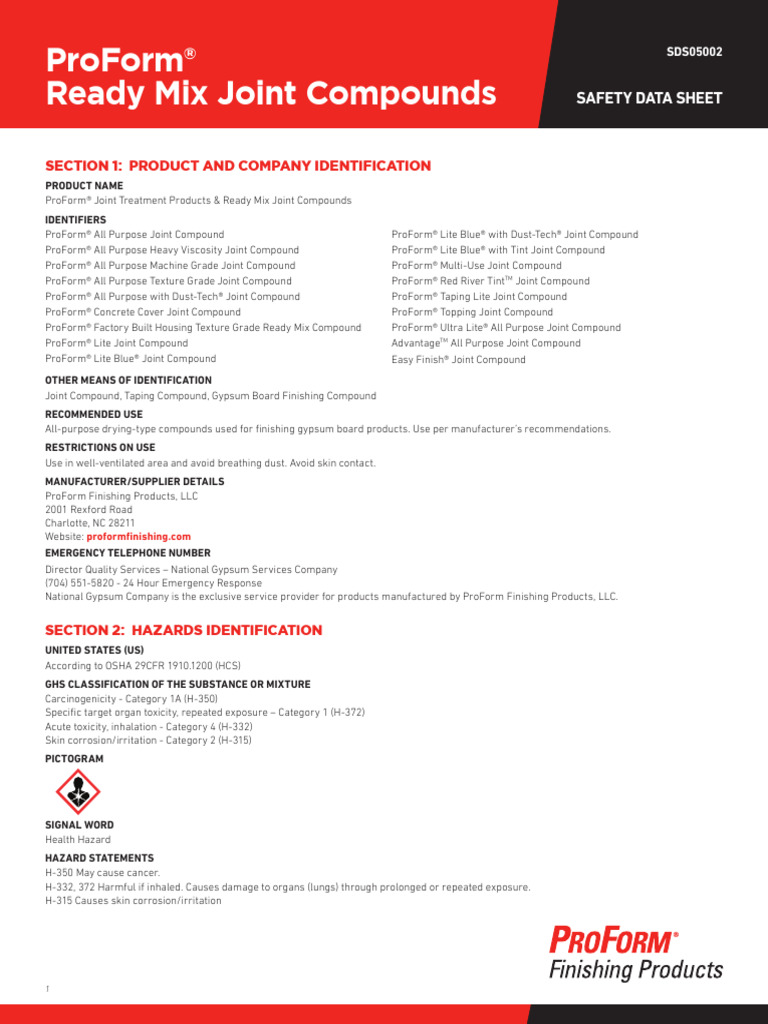 ProForm®
Ready Mix Joint Compounds

SDS05002

SAFETY DATA SHEET

SECTION 1: PRODUCT AND COMPANY IDENTIFICATION

PRODUCT NAME
ProForm® Joint Treatment Products & Ready Mix Joint Compounds

IDENTIFIERS
ProForm® All Purpose Joint Compound
ProForm® All Purpose Heavy Viscosity Joint Compound
ProForm® All Purpose Machine Grade Joint Compound
ProForm® All Purpose Texture Grade Joint Compound
ProForm® All Purpose with Dust-Tech® Joint Compound
ProForm® Concrete Cover Joint Compound
ProForm® Factory Built Housing Texture Grade Ready Mix Compound
ProForm® Lite Joint Compound
ProForm® Lite Blue® Joint Compound
ProForm® Lite Blue® with Dust-Tech® Joint Compound
ProForm® Lite Blue® with Tint Joint Compound
ProForm® Multi-Use Joint Compound
ProForm® Red River Tint™ Joint Compound
ProForm® Taping Lite Joint Compound
ProForm® Topping Joint Compound
ProForm® Ultra Lite® All Purpose Joint Compound
Advantage™ All Purpose Joint Compound
Easy Finish® Joint Compound

OTHER MEANS OF IDENTIFICATION
Joint Compound, Taping Compound, Gypsum Board Finishing Compound

RECOMMENDED USE
All-purpose drying-type compounds used for finishing gypsum board products. Use per manufacturer's recommendations.

RESTRICTIONS ON USE
Use in well-ventilated area and avoid breathing dust. Avoid skin contact.

MANUFACTURER/SUPPLIER DETAILS
ProForm Finishing Products, LLC
2001 Rexford Road
Charlotte, NC 28211
Website: proformfinishing.com

EMERGENCY TELEPHONE NUMBER
Director Quality Services – National Gypsum Services Company
(704) 551-5820 - 24 Hour Emergency Response
National Gypsum Company is the exclusive service provider for products manufactured by ProForm Finishing Products, LLC.

SECTION 2: HAZARDS IDENTIFICATION

UNITED STATES (US)
According to OSHA 29CFR 1910.1200 (HCS)

GHS CLASSIFICATION OF THE SUBSTANCE OR MIXTURE
Carcinogenicity - Category 1A (H-350)
Specific target organ toxicity, repeated exposure – Category 1 (H-372)
Acute toxicity, inhalation - Category 4 (H-332)
Skin corrosion/irritation - Category 2 (H-315)

PICTOGRAM

SIGNAL WORD
Health Hazard

HAZARD STATEMENTS
H-350 May cause cancer.
H-332, 372 Harmful if inhaled. Causes damage to organs (lungs) through prolonged or repeated exposure.
H-315 Causes skin corrosion/irritation

ProForm®
Finishing Products

1